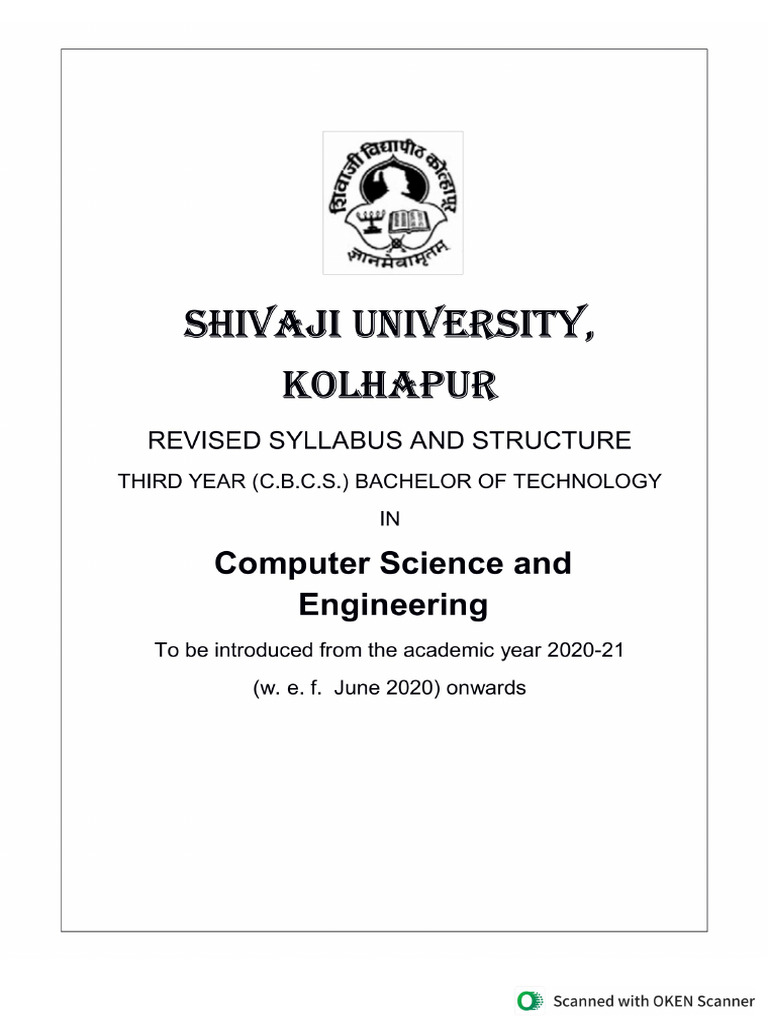 शिवाजी विद्यापीठ कोल्हापूर

ज्ञानमेवामृतम्

SHIVAJI UNIVERSITY,

KOLHAPUR

REVISED SYLLABUS AND STRUCTURE

THIRD YEAR (C.B.C.S.) BACHELOR OF TECHNOLOGY

IN

Computer Science and Engineering

To be introduced from the academic year 2020-21

(w. e. f. June 2020) onwards

Scanned with OKEN Scanner